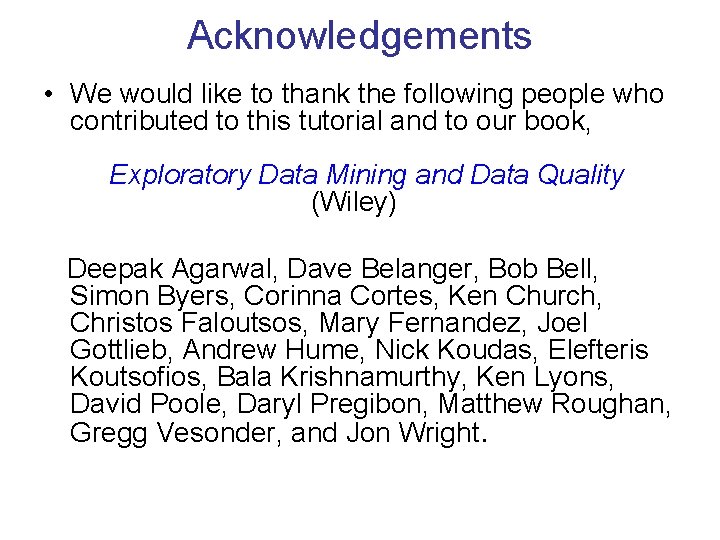 Acknowledgements

• We would like to thank the following people who contributed to this tutorial and to our book,

Exploratory Data Mining and Data Quality
(Wiley)

Deepak Agarwal, Dave Belanger, Bob Bell, Simon Byers, Corinna Cortes, Ken Church, Christos Faloutsos, Mary Fernandez, Joel Gottlieb, Andrew Hume, Nick Koudas, Elefteris Koutsofios, Bala Krishnamurthy, Ken Lyons, David Poole, Daryl Pregibon, Matthew Roughan, Gregg Vesonder, and Jon Wright.